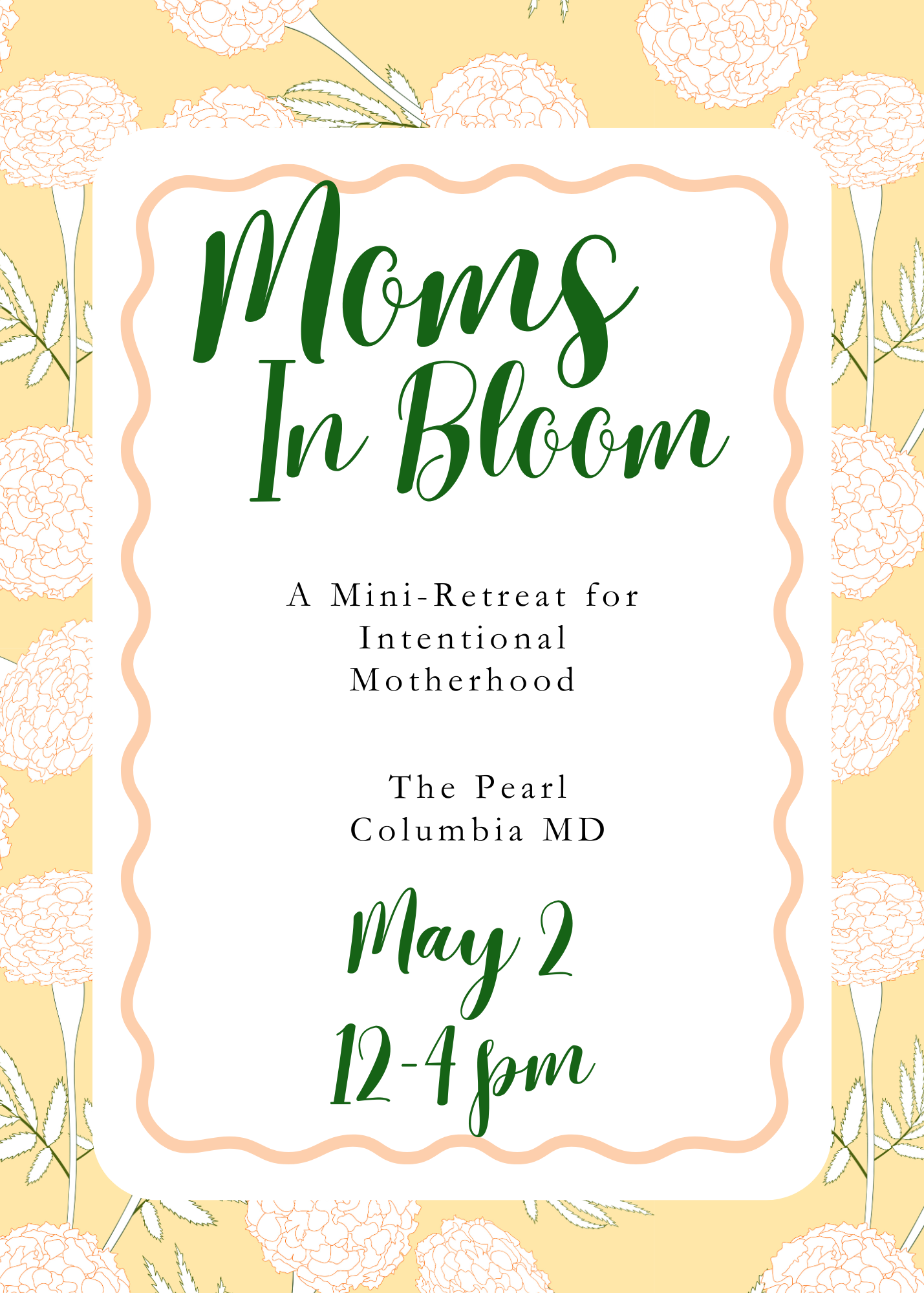 Moms
In Bloom

A Mini-Retreat for Intentional Motherhood

The Pearl
Columbia MD

May 2
12-4 pm